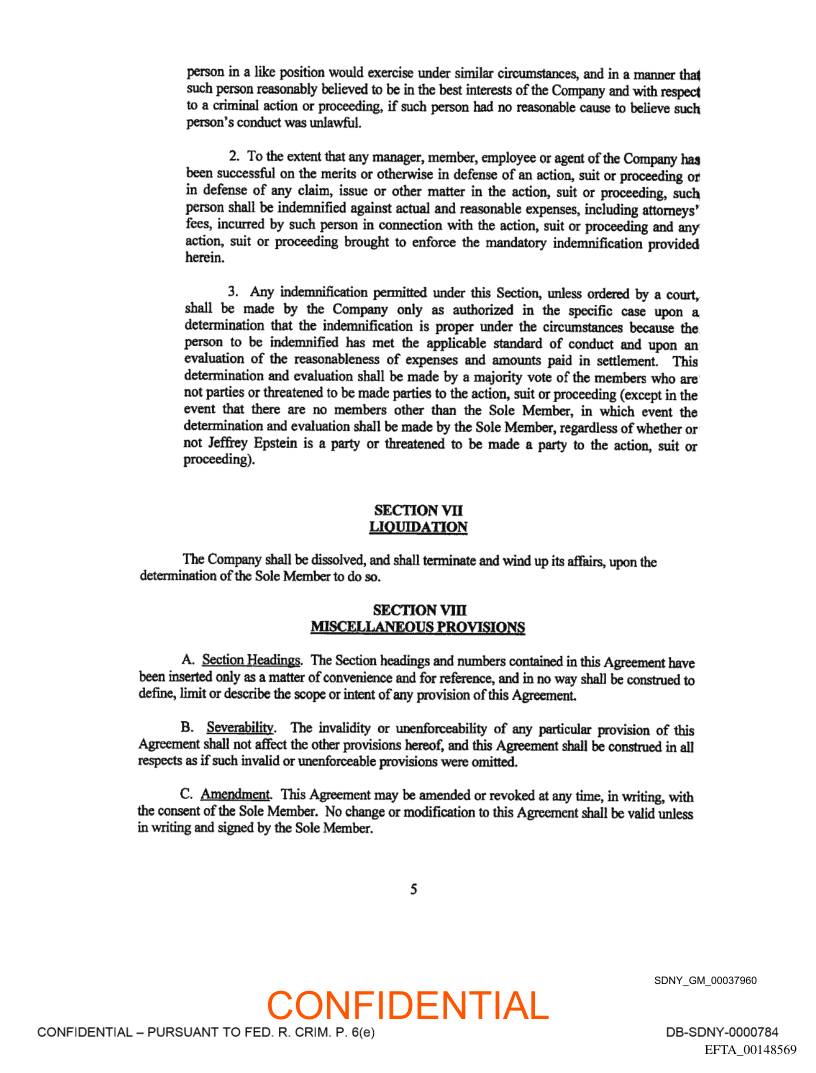 person in a like position would exercise under similar circumstances, and in a manner that such person reasonably believed to be in the best interests of the Company and with respect to a criminal action or proceeding, if such person had no reasonable cause to believe such person's conduct was unlawful.

2. To the extent that any manager, member, employee or agent of the Company has been successful on the merits or otherwise in defense of an action, suit or proceeding or in defense of any claim, issue or other matter in the action, suit or proceeding, such person shall be indemnified against actual and reasonable expenses, including attorneys' fees, incurred by such person in connection with the action, suit or proceeding and any action, suit or proceeding brought to enforce the mandatory indemnification provided herein.

3. Any indemnification permitted under this Section, unless ordered by a court, shall be made by the Company only as authorized in the specific case upon a determination that the indemnification is proper under the circumstances because the person to be indemnified has met the applicable standard of conduct and upon an evaluation of the reasonableness of expenses and amounts paid in settlement. This determination and evaluation shall be made by a majority vote of the members who are not parties or threatened to be made parties to the action, suit or proceeding (except in the event that there are no members other than the Sole Member, in which event the determination and evaluation shall be made by the Sole Member, regardless of whether or not Jeffrey Epstein is a party or threatened to be made a party to the action, suit or proceeding).

SECTION VII
LIQUIDATION

The Company shall be dissolved, and shall terminate and wind up its affairs, upon the determination of the Sole Member to do so.

SECTION VIII
MISCELLANEOUS PROVISIONS

A. Section Headings. The Section headings and numbers contained in this Agreement have been inserted only as a matter of convenience and for reference, and in no way shall be construed to define, limit or describe the scope or intent of any provision of this Agreement.

B. Severability. The invalidity or unenforceability of any particular provision of this Agreement shall not affect the other provisions hereof, and this Agreement shall be construed in all respects as if such invalid or unenforceable provisions were omitted.

C. Amendment. This Agreement may be amended or revoked at any time, in writing, with the consent of the Sole Member. No change or modification to this Agreement shall be valid unless in writing and signed by the Sole Member.

5

SDNY_GM_00037960

CONFIDENTIAL

CONFIDENTIAL – PURSUANT TO FED. R. CRIM. P. 6(e)

DB-SDNY-0000784

EFTA_00148569